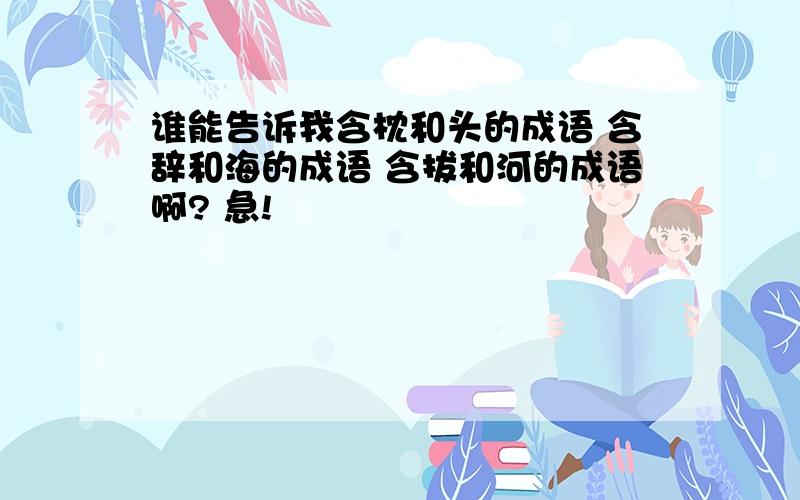 谁能告诉我含枕和头的成语 含辞和海的成语 含拔和河的成语啊? 急!